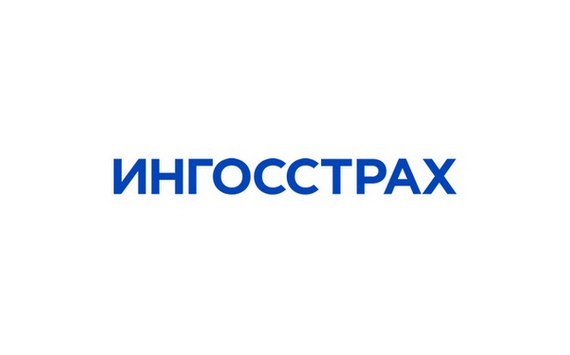 ИНГОССТРАХ